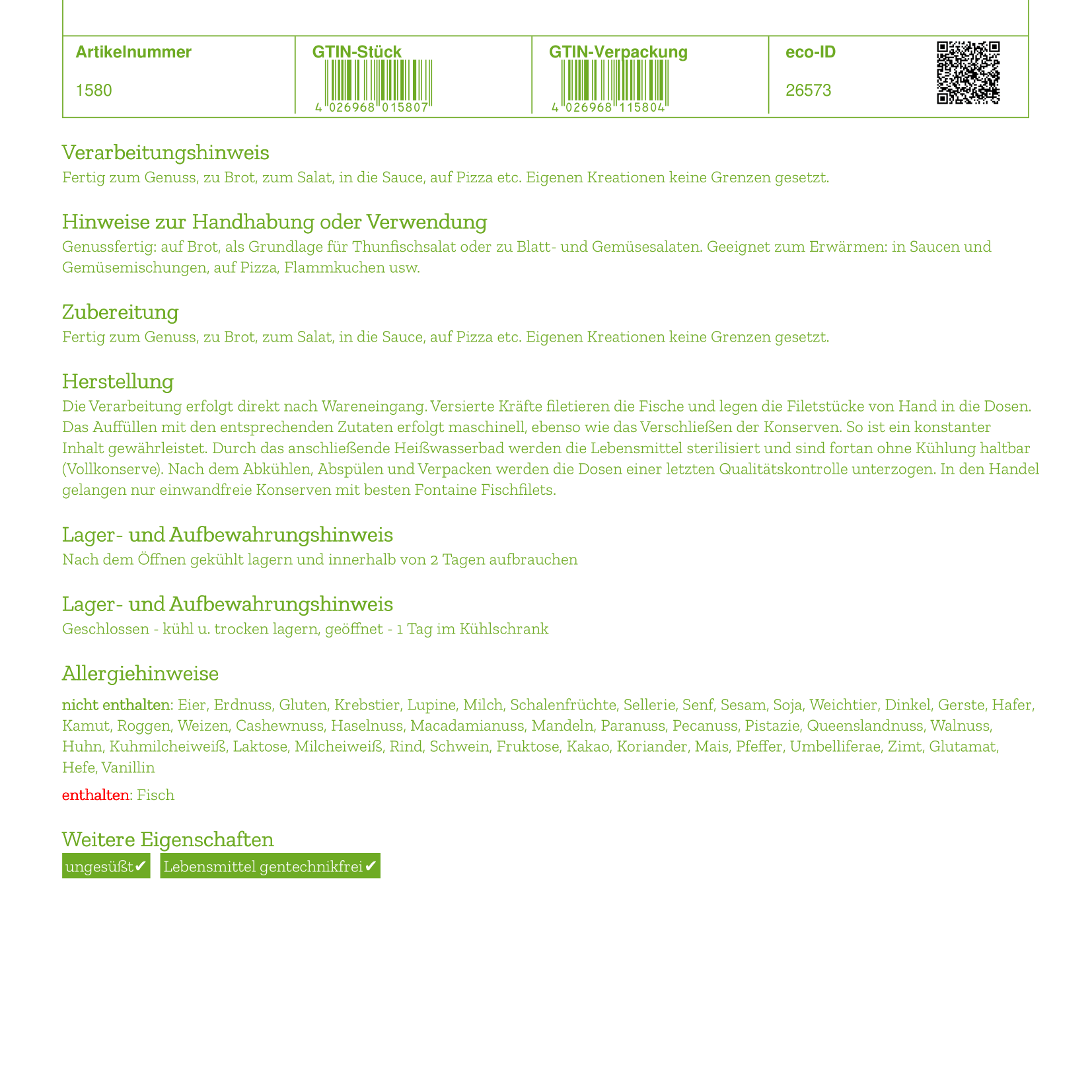 | Artikelnummer | GTIN-Stück | GTIN-Verpackung | eco-ID |
|---|---|---|---|
| 1580 | 4 026968 015807 | 4 026968 115804 | 26573 |

Verarbeitungshinweis
Fertig zum Genuss, zu Brot, zum Salat, in die Sauce, auf Pizza etc. Eigenen Kreationen keine Grenzen gesetzt.

Hinweise zur Handhabung oder Verwendung
Genussfertig: auf Brot, als Grundlage für Thunfischsalat oder zu Blatt- und Gemüsesalaten. Geeignet zum Erwärmen: in Saucen und Gemüsemischungen, auf Pizza, Flammkuchen usw.

Zubereitung
Fertig zum Genuss, zu Brot, zum Salat, in die Sauce, auf Pizza etc. Eigenen Kreationen keine Grenzen gesetzt.

Herstellung
Die Verarbeitung erfolgt direkt nach Wareneingang. Versierte Kräfte filetieren die Fische und legen die Filetstücke von Hand in die Dosen. Das Auffüllen mit den entsprechenden Zutaten erfolgt maschinell, ebenso wie das Verschließen der Konserven. So ist ein konstanter Inhalt gewährleistet. Durch das anschließende Heißwasserbad werden die Lebensmittel sterilisiert und sind fortan ohne Kühlung haltbar (Vollkonserve). Nach dem Abkühlen, Abspülen und Verpacken werden die Dosen einer letzten Qualitätskontrolle unterzogen. In den Handel gelangen nur einwandfreie Konserven mit besten Fontaine Fischfilets.

Lager- und Aufbewahrungshinweis
Nach dem Öffnen gekühlt lagern und innerhalb von 2 Tagen aufbrauchen

Lager- und Aufbewahrungshinweis
Geschlossen - kühl u. trocken lagern, geöffnet - 1 Tag im Kühlschrank

Allergiehinweise
nicht enthalten: Eier, Erdnuss, Gluten, Krebstier, Lupine, Milch, Schalenfrüchte, Sellerie, Senf, Sesam, Soja, Weichtier, Dinkel, Gerste, Hafer, Kamut, Roggen, Weizen, Cashewnuss, Haselnuss, Macadamianuss, Mandeln, Paranuss, Pecanuss, Pistazie, Queenslandnuss, Walnuss, Huhn, Kuhmilcheiweiß, Laktose, Milcheiweiß, Rind, Schwein, Fruktose, Kakao, Koriander, Mais, Pfeffer, Umbelliferae, Zimt, Glutamat, Hefe, Vanillin

enthalten: Fisch

Weitere Eigenschaften
ungesüßt✔ Lebensmittel gentechnikfrei✔